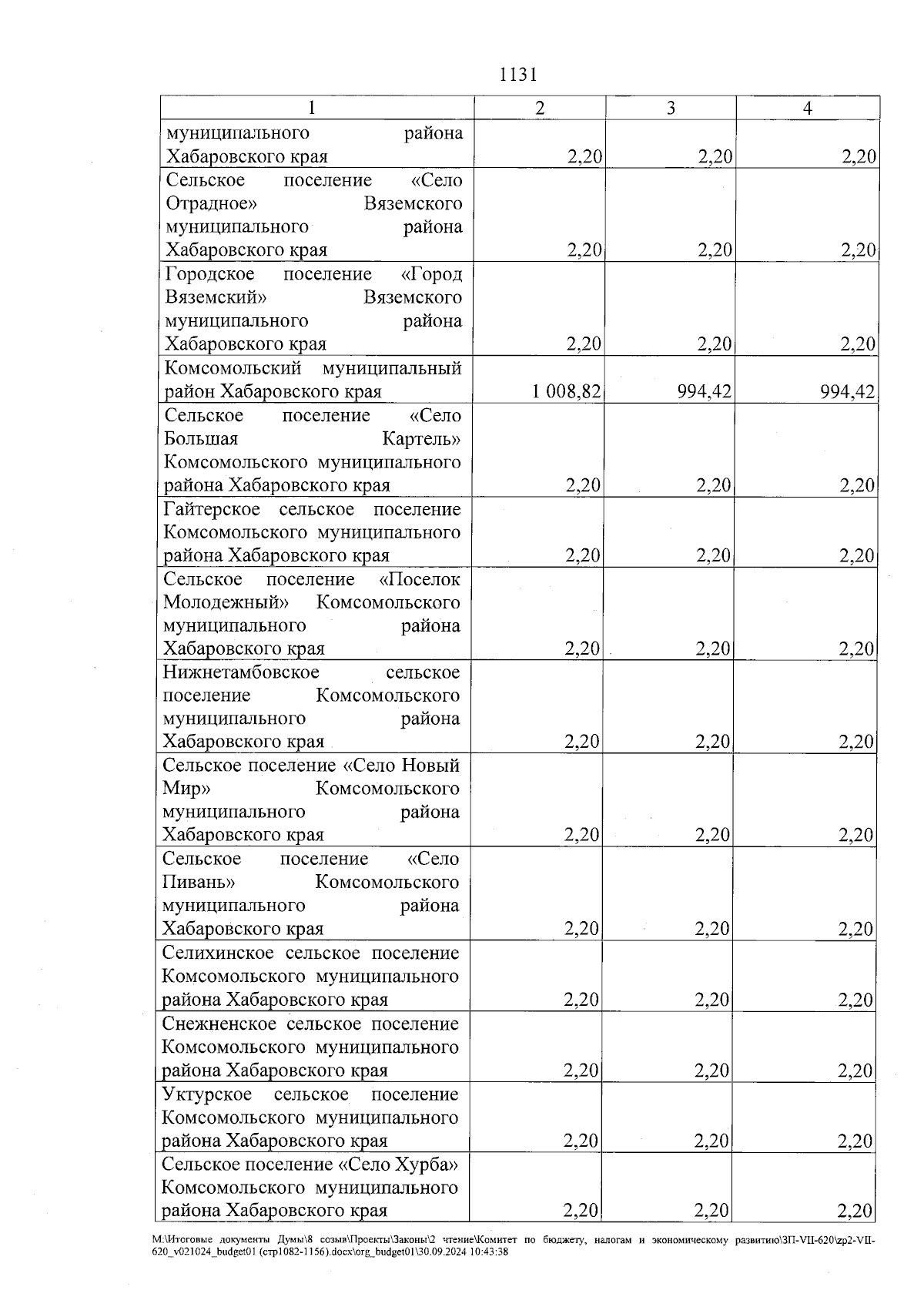 1131

| 1 | 2 | 3 | 4 |
|---|---|---|---|
| муниципального района Хабаровского края | 2,20 | 2,20 | 2,20 |
| Сельское поселение «Село Отрадное» Вяземского муниципального района Хабаровского края | 2,20 | 2,20 | 2,20 |
| Городское поселение «Город Вяземский» Вяземского муниципального района Хабаровского края | 2,20 | 2,20 | 2,20 |
| Комсомольский муниципальный район Хабаровского края | 1 008,82 | 994,42 | 994,42 |
| Сельское поселение «Село Большая Картель» Комсомольского муниципального района Хабаровского края | 2,20 | 2,20 | 2,20 |
| Гайтерское сельское поселение Комсомольского муниципального района Хабаровского края | 2,20 | 2,20 | 2,20 |
| Сельское поселение «Поселок Молодежный» Комсомольского муниципального района Хабаровского края | 2,20 | 2,20 | 2,20 |
| Нижнетамбовское сельское поселение Комсомольского муниципального района Хабаровского края | 2,20 | 2,20 | 2,20 |
| Сельское поселение «Село Новый Мир» Комсомольского муниципального района Хабаровского края | 2,20 | 2,20 | 2,20 |
| Сельское поселение «Село Пивань» Комсомольского муниципального района Хабаровского края | 2,20 | 2,20 | 2,20 |
| Селихинское сельское поселение Комсомольского муниципального района Хабаровского края | 2,20 | 2,20 | 2,20 |
| Снежненское сельское поселение Комсомольского муниципального района Хабаровского края | 2,20 | 2,20 | 2,20 |
| Уктурское сельское поселение Комсомольского муниципального района Хабаровского края | 2,20 | 2,20 | 2,20 |
| Сельское поселение «Село Хурба» Комсомольского муниципального района Хабаровского края | 2,20 | 2,20 | 2,20 |

M:\Итоговые документы Думы\8 созыв\Проекты\Законы\2 чтение\Комитет по бюджету, налогам и экономическому развитию\ЗП-VII-620\zp2-VII-620_v021024_budget01 (стр1082-1156).docx\org_budget01\30.09.2024 10:43:38